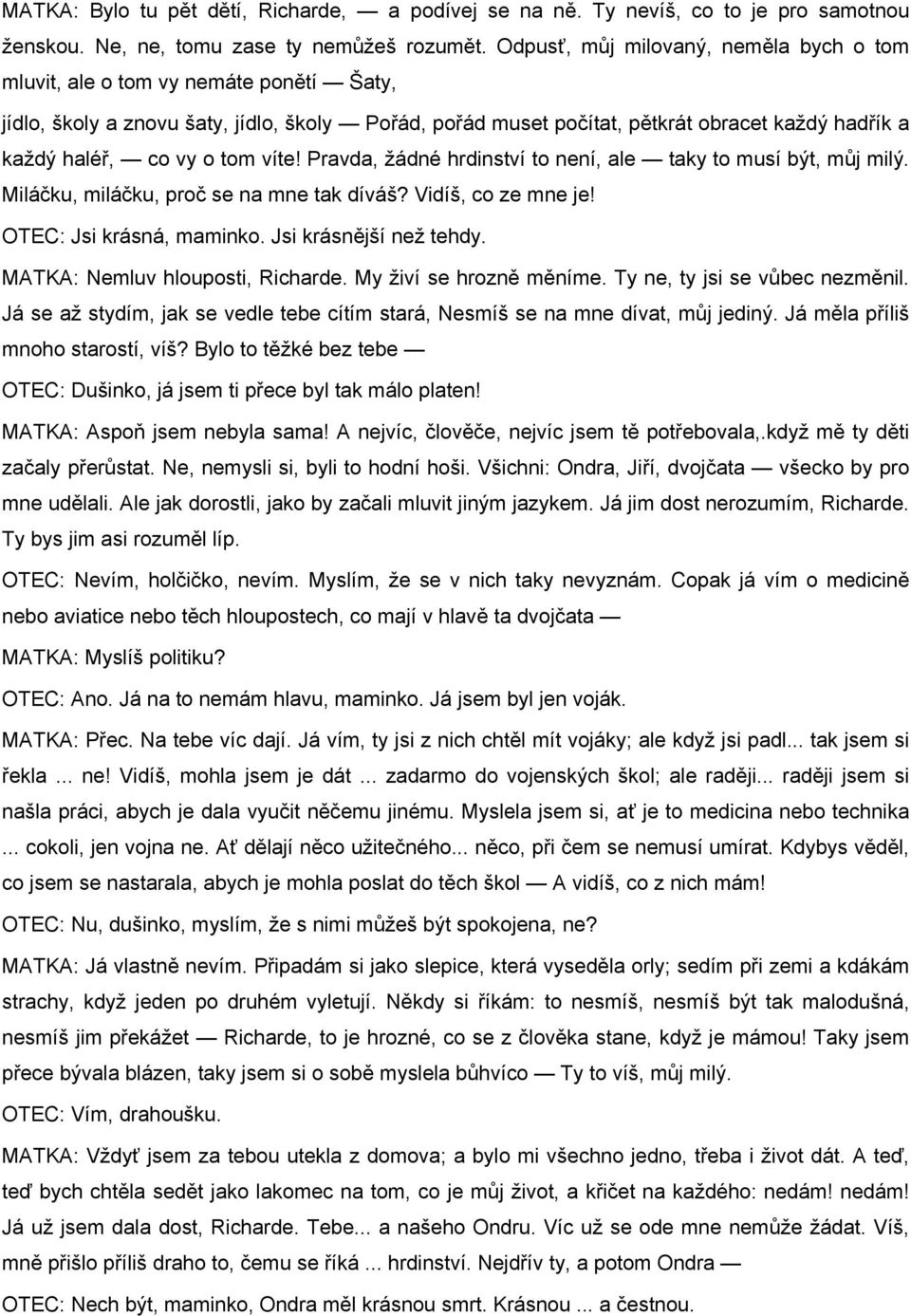 MATKA: Bylo tu pět dětí, Richarde, — a podívej se na ně. Ty nevíš, co to je pro samotnou ženskou. Ne, ne, tomu zase ty nemůžeš rozumět. Odpusť, můj milovaný, neměla bych o tom mluvit, ale o tom vy nemáte ponětí — Šaty,

jídlo, školy a znovu šaty, jídlo, školy — Pořád, pořád muset počítat, pětkrát obracet každý hadřík a každý haléř, — co vy o tom víte! Pravda, žádné hrdinství to není, ale — taky to musí být, můj milý. Miláčku, miláčku, proč se na mne tak díváš? Vidíš, co ze mne je!

OTEC: Jsi krásná, maminko. Jsi krásnější než tehdy.

MATKA: Nemluv hlouposti, Richarde. My živí se hrozně měníme. Ty ne, ty jsi se vůbec nezměnil. Já se až stydím, jak se vedle tebe cítím stará, Nesmíš se na mne dívat, můj jediný. Já měla příliš mnoho starostí, víš? Bylo to těžké bez tebe —

OTEC: Dušinko, já jsem ti přece byl tak málo platen!

MATKA: Aspoň jsem nebyla sama! A nejvíc, člověče, nejvíc jsem tě potřebovala,.když mě ty děti začaly přerůstat. Ne, nemysli si, byli to hodní hoši. Všichni: Ondra, Jiří, dvojčata — všecko by pro mne udělali. Ale jak dorostli, jako by začali mluvit jiným jazykem. Já jim dost nerozumím, Richarde. Ty bys jim asi rozuměl líp.

OTEC: Nevím, holčičko, nevím. Myslím, že se v nich taky nevyznám. Copak já vím o medicině nebo aviatice nebo těch hloupostech, co mají v hlavě ta dvojčata —

MATKA: Myslíš politiku?

OTEC: Ano. Já na to nemám hlavu, maminko. Já jsem byl jen voják.

MATKA: Přec. Na tebe víc dají. Já vím, ty jsi z nich chtěl mít vojáky; ale když jsi padl... tak jsem si řekla ... ne! Vidíš, mohla jsem je dát ... zadarmo do vojenských škol; ale raději... raději jsem si našla práci, abych je dala vyučit něčemu jinému. Myslela jsem si, ať je to medicina nebo technika ... cokoli, jen vojna ne. Ať dělají něco užitečného... něco, při čem se nemusí umírat. Kdybys věděl, co jsem se nastarala, abych je mohla poslat do těch škol — A vidíš, co z nich mám!

OTEC: Nu, dušinko, myslím, že s nimi můžeš být spokojena, ne?

MATKA: Já vlastně nevím. Připadám si jako slepice, která vyseděla orly; sedím při zemi a kdákám strachy, když jeden po druhém vyletují. Někdy si říkám: to nesmíš, nesmíš být tak malodušná, nesmíš jim překážet — Richarde, to je hrozné, co se z člověka stane, když je mámou! Taky jsem přece bývala blázen, taky jsem si o sobě myslela bůhvíco — Ty to víš, můj milý.

OTEC: Vím, drahoušku.

MATKA: Vždyť jsem za tebou utekla z domova; a bylo mi všechno jedno, třeba i život dát. A teď, teď bych chtěla sedět jako lakomec na tom, co je můj život, a křičet na každého: nedám! nedám! Já už jsem dala dost, Richarde. Tebe... a našeho Ondru. Víc už se ode mne nemůže žádat. Víš, mně přišlo příliš draho to, čemu se říká ... hrdinství. Nejdřív ty, a potom Ondra —

OTEC: Nech být, maminko, Ondra měl krásnou smrt. Krásnou ... a čestnou.